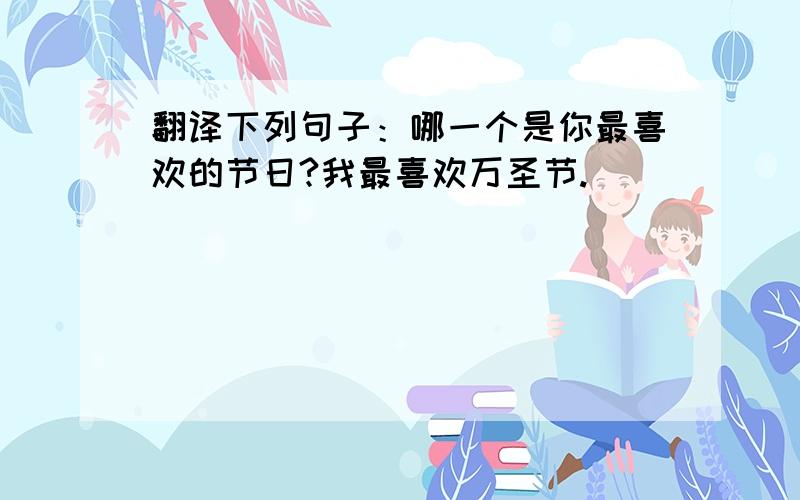 翻译下列句子：哪一个是你最喜欢的节日?我最喜欢万圣节.